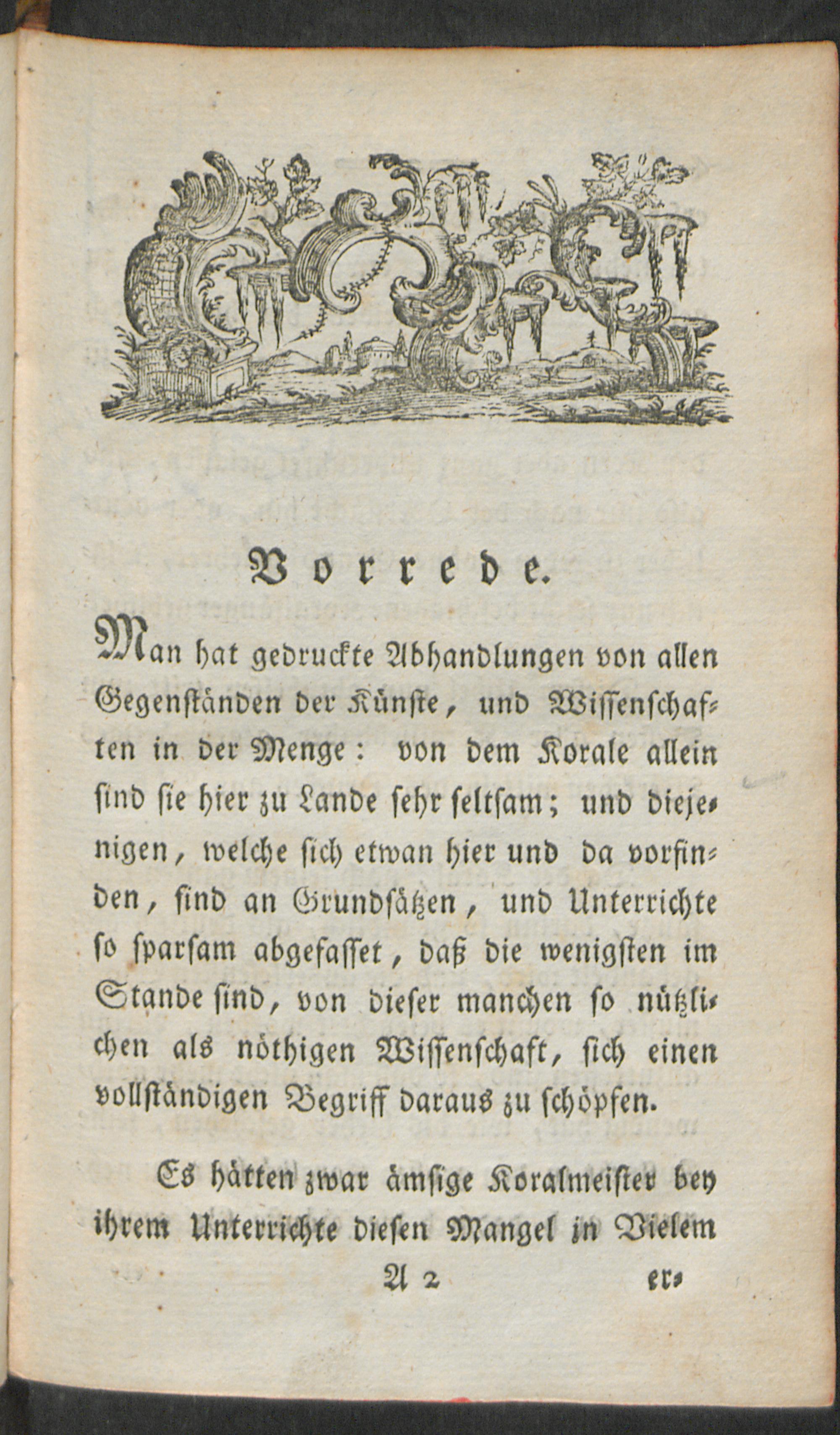 Vorrede.

Man hat gedruckte Abhandlungen von allen Gegenständen der Künste, und Wissenschaften in der Menge: von dem Korale allein sind sie hier zu Lande sehr seltsam; und diejenigen, welche sich etwan hier und da vorfinden, sind an Grundsätzen, und Unterrichte so sparsam abgefasset, daß die wenigsten im Stande sind, von dieser manchen so nützlichen als nöthigen Wissenschaft, sich einen vollständigen Begriff daraus zu schöpfen.

Es hätten zwar ämsige Koralmeister bey ihrem Unterrichte diesen Mangel in Vielem

A 2 er-